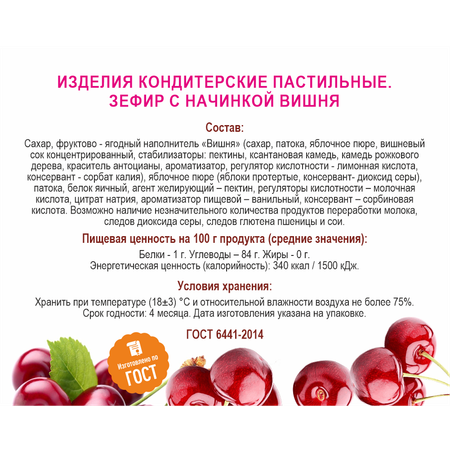 ИЗДЕЛИЯ КОНДИТЕРСКИЕ ПАСТИЛЬНЫЕ.
ЗЕФИР С НАЧИНКОЙ ВИШНЯ

Состав:

Сахар, фруктово - ягодный наполнитель «Вишня» (сахар, патока, яблочное пюре, вишневый сок концентрированный, стабилизаторы: пектины, ксантановая камедь, камедь рожкового дерева, краситель антоцианы, ароматизатор, регулятор кислотности - лимонная кислота, консервант - сорбат калия), яблочное пюре (яблоки протертые, консервант- диоксид серы), патока, белок яичный, агент желирующий – пектин, регуляторы кислотности – молочная кислота, цитрат натрия, ароматизатор пищевой – ванильный, консервант – сорбиновая кислота. Возможно наличие незначительного количества продуктов переработки молока, следов диоксида серы, следов глютена пшеницы и сои.

Пищевая ценность на 100 г продукта (средние значения):

Белки - 1 г. Углеводы – 84 г. Жиры - 0 г.
Энергетическая ценность (калорийность): 340 ккал / 1500 кДж.

Условия хранения:

Хранить при температуре (18±3) °С и относительной влажности воздуха не более 75%.
Срок годности: 4 месяца. Дата изготовления указана на упаковке.

ГОСТ 6441-2014

Изготовлено по
ГОСТ